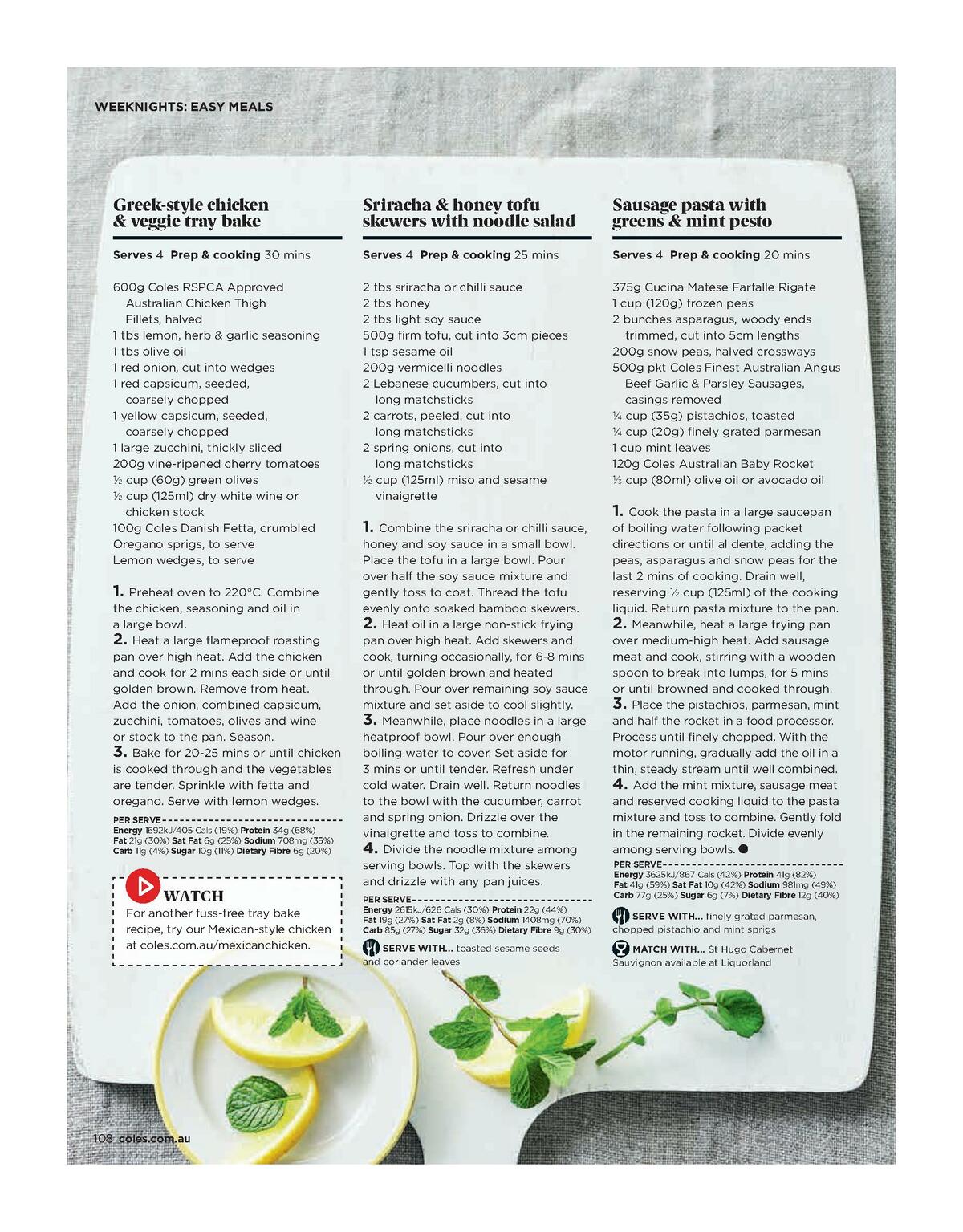 WEEKNIGHTS: EASY MEALS

Greek-style chicken & veggie tray bake

Serves 4 Prep & cooking 30 mins

600g Coles RSPCA Approved Australian Chicken Thigh Fillets, halved
1 tbs lemon, herb & garlic seasoning
1 tbs olive oil
1 red onion, cut into wedges
1 red capsicum, seeded, coarsely chopped
1 yellow capsicum, seeded, coarsely chopped
1 large zucchini, thickly sliced
200g vine-ripened cherry tomatoes
½ cup (60g) green olives
½ cup (125ml) dry white wine or chicken stock
100g Coles Danish Fetta, crumbled
Oregano sprigs, to serve
Lemon wedges, to serve

1. Preheat oven to 220°C. Combine the chicken, seasoning and oil in a large bowl.
2. Heat a large flameproof roasting pan over high heat. Add the chicken and cook for 2 mins each side or until golden brown. Remove from heat. Add the onion, combined capsicum, zucchini, tomatoes, olives and wine or stock to the pan. Season.
3. Bake for 20-25 mins or until chicken is cooked through and the vegetables are tender. Sprinkle with fetta and oregano. Serve with lemon wedges.

PER SERVE
Energy 1692kJ/405 Cals (19%) Protein 34g (68%) Fat 21g (30%) Sat Fat 6g (25%) Sodium 708mg (35%) Carb 11g (4%) Sugar 10g (11%) Dietary Fibre 6g (20%)

WATCH
For another fuss-free tray bake recipe, try our Mexican-style chicken at coles.com.au/mexicanchicken.

Sriracha & honey tofu skewers with noodle salad

Serves 4 Prep & cooking 25 mins

2 tbs sriracha or chilli sauce
2 tbs honey
2 tbs light soy sauce
500g firm tofu, cut into 3cm pieces
1 tsp sesame oil
200g vermicelli noodles
2 Lebanese cucumbers, cut into long matchsticks
2 carrots, peeled, cut into long matchsticks
2 spring onions, cut into long matchsticks
½ cup (125ml) miso and sesame vinaigrette

1. Combine the sriracha or chilli sauce, honey and soy sauce in a small bowl. Place the tofu in a large bowl. Pour over half the soy sauce mixture and gently toss to coat. Thread the tofu evenly onto soaked bamboo skewers.
2. Heat oil in a large non-stick frying pan over high heat. Add skewers and cook, turning occasionally, for 6-8 mins or until golden brown and heated through. Pour over remaining soy sauce mixture and set aside to cool slightly.
3. Meanwhile, place noodles in a large heatproof bowl. Pour over enough boiling water to cover. Set aside for 3 mins or until tender. Refresh under cold water. Drain well. Return noodles to the bowl with the cucumber, carrot and spring onion. Drizzle over the vinaigrette and toss to combine.
4. Divide the noodle mixture among serving bowls. Top with the skewers and drizzle with any pan juices.

PER SERVE
Energy 2615kJ/626 Cals (30%) Protein 22g (44%) Fat 19g (27%) Sat Fat 2g (8%) Sodium 1408mg (70%) Carb 85g (27%) Sugar 32g (36%) Dietary Fibre 9g (30%)

SERVE WITH... toasted sesame seeds and coriander leaves

Sausage pasta with greens & mint pesto

Serves 4 Prep & cooking 20 mins

375g Cucina Matese Farfalle Rigate
1 cup (120g) frozen peas
2 bunches asparagus, woody ends trimmed, cut into 5cm lengths
200g snow peas, halved crossways
500g pkt Coles Finest Australian Angus Beef Garlic & Parsley Sausages, casings removed
¼ cup (35g) pistachios, toasted
¼ cup (20g) finely grated parmesan
1 cup mint leaves
120g Coles Australian Baby Rocket
⅓ cup (80ml) olive oil or avocado oil

1. Cook the pasta in a large saucepan of boiling water following packet directions or until al dente, adding the peas, asparagus and snow peas for the last 2 mins of cooking. Drain well, reserving ½ cup (125ml) of the cooking liquid. Return pasta mixture to the pan.
2. Meanwhile, heat a large frying pan over medium-high heat. Add sausage meat and cook, stirring with a wooden spoon to break into lumps, for 5 mins or until browned and cooked through.
3. Place the pistachios, parmesan, mint and half the rocket in a food processor. Process until finely chopped. With the motor running, gradually add the oil in a thin, steady stream until well combined.
4. Add the mint mixture, sausage meat and reserved cooking liquid to the pasta mixture and toss to combine. Gently fold in the remaining rocket. Divide evenly among serving bowls.

PER SERVE
Energy 3625kJ/867 Cals (42%) Protein 41g (82%) Fat 41g (59%) Sat Fat 10g (42%) Sodium 981mg (49%) Carb 77g (25%) Sugar 6g (7%) Dietary Fibre 12g (40%)

SERVE WITH... finely grated parmesan, chopped pistachio and mint sprigs

MATCH WITH... St Hugo Cabernet Sauvignon available at Liquorland

108 coles.com.au